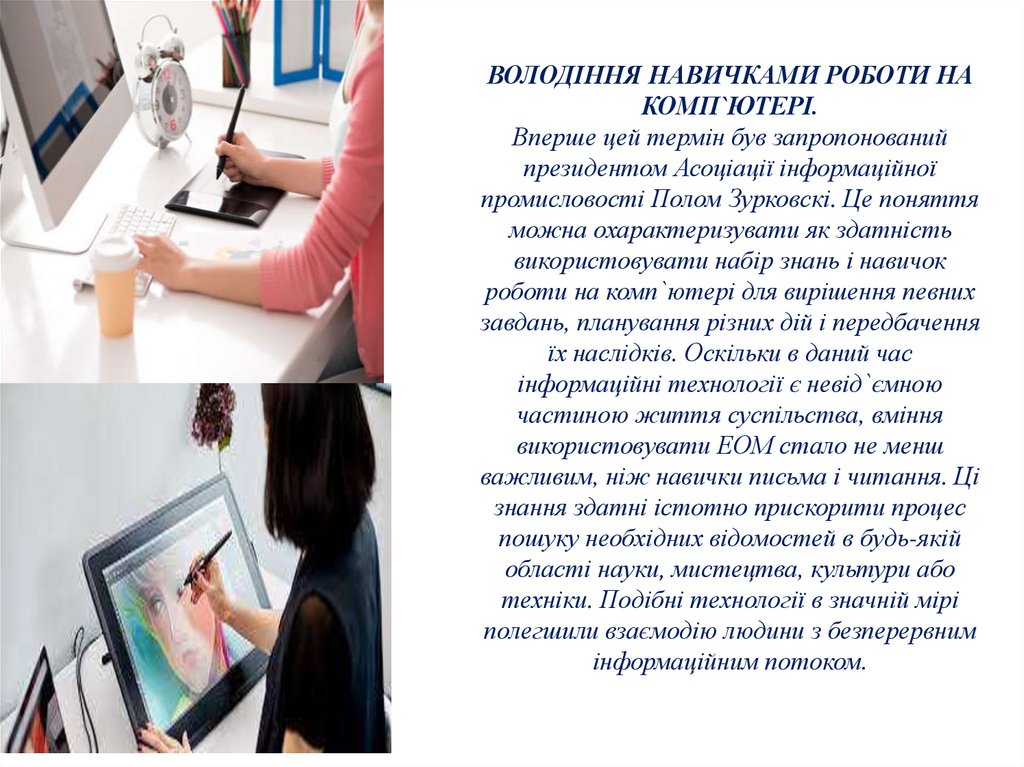 ВОЛОДІННЯ НАВИЧКАМИ РОБОТИ НА КОМП`ЮТЕРІ.

Вперше цей термін був запропонований президентом Асоціації інформаційної промисловості Полом Зурковскі. Це поняття можна охарактеризувати як здатність використовувати набір знань і навичок роботи на комп`ютері для вирішення певних завдань, планування різних дій і передбачення їх наслідків. Оскільки в даний час інформаційні технології є невід`ємною частиною життя суспільства, вміння використовувати ЕОМ стало не менш важливим, ніж навички письма і читання. Ці знання здатні істотно прискорити процес пошуку необхідних відомостей в будь-якій області науки, мистецтва, культури або техніки. Подібні технології в значній мірі полегшили взаємодію людини з безперервним інформаційним потоком.